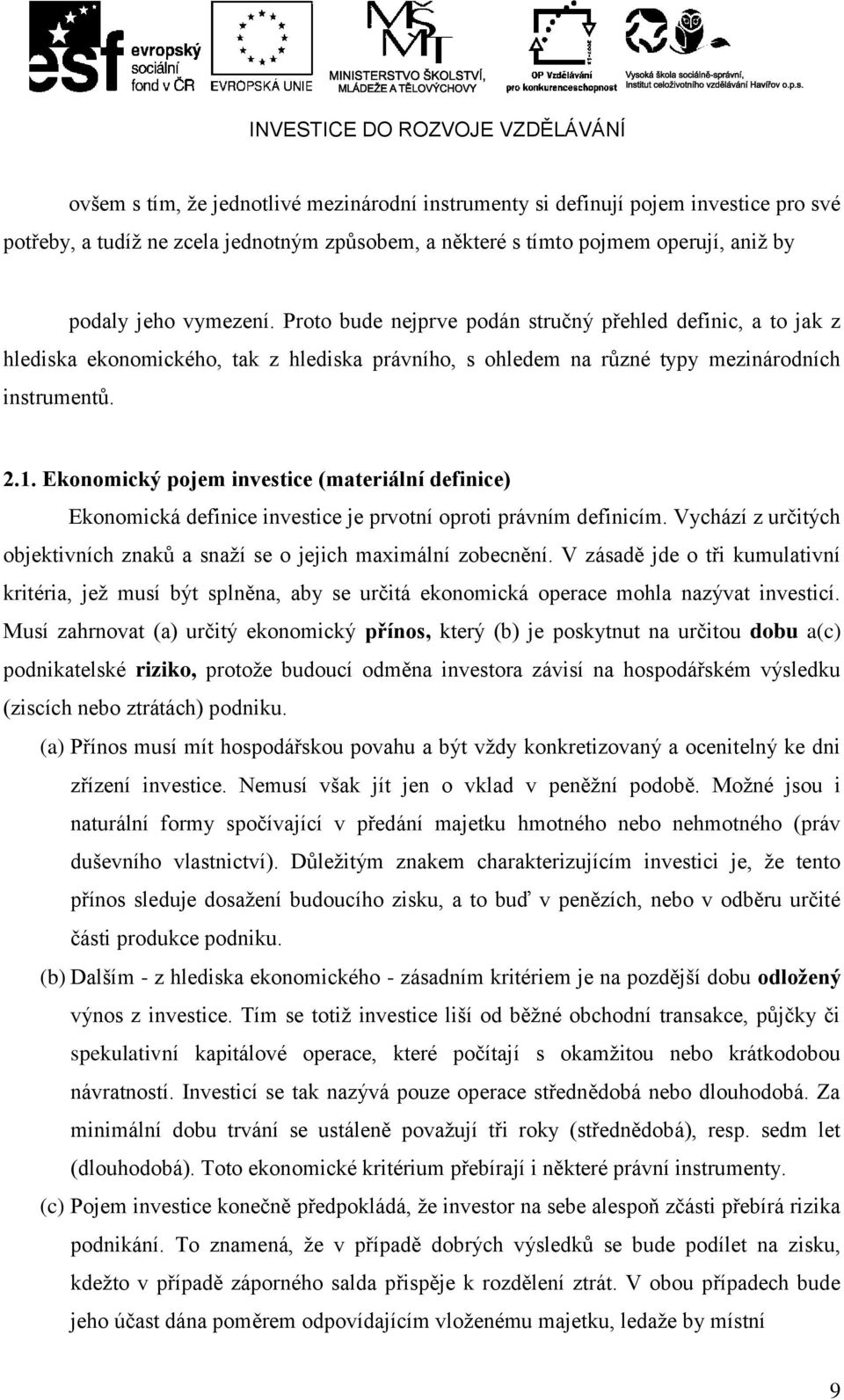 esf evropský sociální fond v ČR

EVROPSKÁ UNIE

MŠMT MINISTERSTVO ŠKOLSTVÍ, MLÁDEŽE A TĚLOVÝCHOVY

OP Vzdělávání pro konkurenceschopnost

Vysoká škola sociálně-správní, Institut celoživotního vzdělávání Havířov o.p.s.

INVESTICE DO ROZVOJE VZDĚLÁVÁNÍ

ovšem s tím, že jednotlivé mezinárodní instrumenty si definují pojem investice pro své potřeby, a tudíž ne zcela jednotným způsobem, a některé s tímto pojmem operují, aniž by podaly jeho vymezení. Proto bude nejprve podán stručný přehled definic, a to jak z hlediska ekonomického, tak z hlediska právního, s ohledem na různé typy mezinárodních instrumentů.

2.1. Ekonomický pojem investice (materiální definice)

Ekonomická definice investice je prvotní oproti právním definicím. Vychází z určitých objektivních znaků a snaží se o jejich maximální zobecnění. V zásadě jde o tři kumulativní kritéria, jež musí být splněna, aby se určitá ekonomická operace mohla nazývat investicí. Musí zahrnovat (a) určitý ekonomický přínos, který (b) je poskytnut na určitou dobu a(c) podnikatelské riziko, protože budoucí odměna investora závisí na hospodářském výsledku (ziscích nebo ztrátách) podniku.

(a) Přínos musí mít hospodářskou povahu a být vždy konkretizovaný a ocenitelný ke dni zřízení investice. Nemusí však jít jen o vklad v peněžní podobě. Možné jsou i naturální formy spočívající v předání majetku hmotného nebo nehmotného (práv duševního vlastnictví). Důležitým znakem charakterizujícím investici je, že tento přínos sleduje dosažení budoucího zisku, a to buď v penězích, nebo v odběru určité části produkce podniku.

(b) Dalším - z hlediska ekonomického - zásadním kritériem je na pozdější dobu odložený výnos z investice. Tím se totiž investice liší od běžné obchodní transakce, půjčky či spekulativní kapitálové operace, které počítají s okamžitou nebo krátkodobou návratností. Investicí se tak nazývá pouze operace střednědobá nebo dlouhodobá. Za minimální dobu trvání se ustáleně považují tři roky (střednědobá), resp. sedm let (dlouhodobá). Toto ekonomické kritérium přebírají i některé právní instrumenty.

(c) Pojem investice konečně předpokládá, že investor na sebe alespoň zčásti přebírá rizika podnikání. To znamená, že v případě dobrých výsledků se bude podílet na zisku, kdežto v případě záporného salda přispěje k rozdělení ztrát. V obou případech bude jeho účast dána poměrem odpovídajícím vloženému majetku, ledaže by místní

9